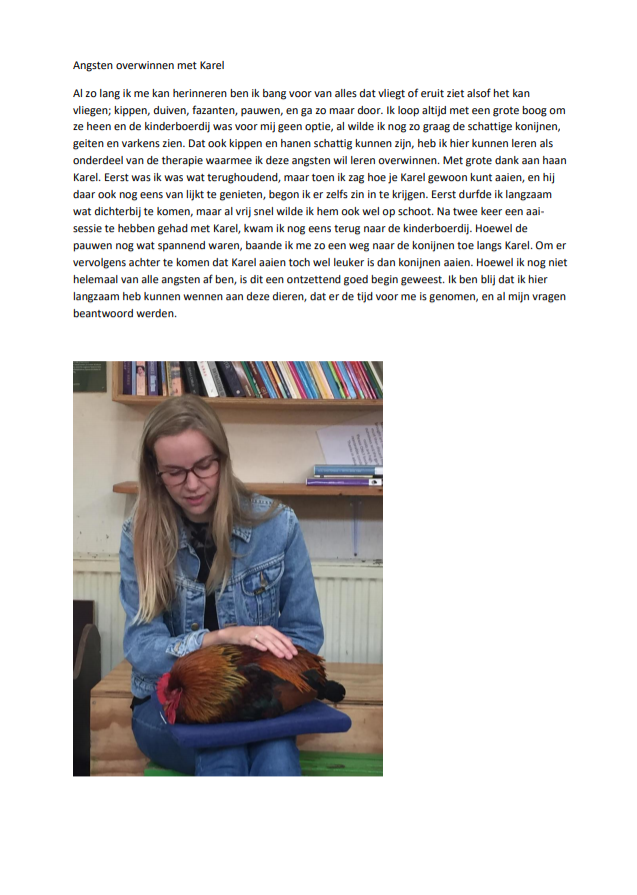 Angsten overwinnen met Karel

Al zo lang ik me kan herinneren ben ik bang voor van alles dat vliegt of eruit ziet alsof het kan vliegen; kippen, duiven, fazanten, pauwen, en ga zo maar door. Ik loop altijd met een grote boog om ze heen en de kinderboerdij was voor mij geen optie, al wilde ik nog zo graag de schattige konijnen, geiten en varkens zien. Dat ook kippen en hanen schattig kunnen zijn, heb ik hier kunnen leren als onderdeel van de therapie waarmee ik deze angsten wil leren overwinnen. Met grote dank aan haan Karel. Eerst was ik was wat terughoudend, maar toen ik zag hoe je Karel gewoon kunt aaien, en hij daar ook nog eens van lijkt te genieten, begon ik er zelfs zin in te krijgen. Eerst durfde ik langzaam wat dichterbij te komen, maar al vrij snel wilde ik hem ook wel op schoot. Na twee keer een aai-sessie te hebben gehad met Karel, kwam ik nog eens terug naar de kinderboerdij. Hoewel de pauwen nog wat spannend waren, baande ik me zo een weg naar de konijnen toe langs Karel. Om er vervolgens achter te komen dat Karel aaien toch wel leuker is dan konijnen aaien. Hoewel ik nog niet helemaal van alle angsten af ben, is dit een ontzettend goed begin geweest. Ik ben blij dat ik hier langzaam heb kunnen wennen aan deze dieren, dat er de tijd voor me is genomen, en al mijn vragen beantwoord werden.